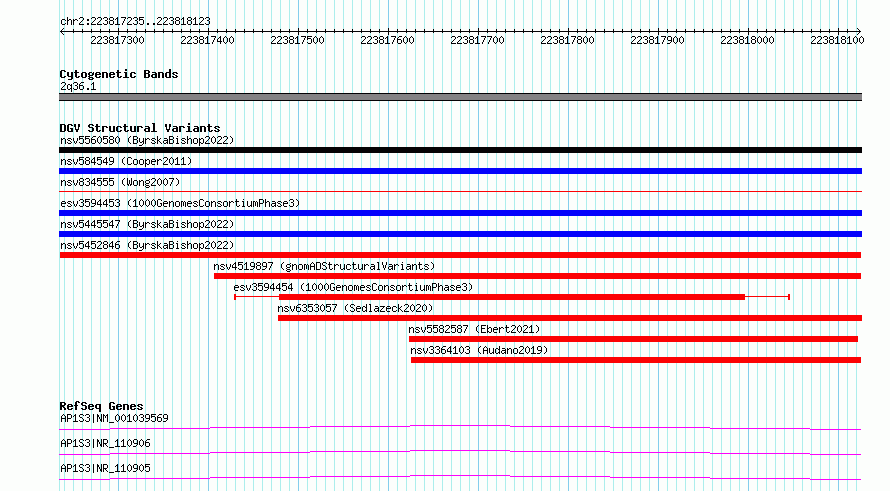 chr2:223817235..223818123

223817300 223817400 223817500 223817600 223817700 223817800 223817900 223818000 223818100

Cytogenetic Bands
2q36.1

DGV Structural Variants
nsv5560580 (ByrskaBishop2022)
nsv584549 (Cooper2011)
nsv834555 (Wong2007)
esv3594453 (1000GenomesConsortiumPhase3)
nsv5445547 (ByrskaBishop2022)
nsv5452846 (ByrskaBishop2022)
nsv4519897 (gnomADStructuralVariants)
esv3594454 (1000GenomesConsortiumPhase3)
nsv6353057 (Sedlazeck2020)
nsv5582587 (Ebert2021)
nsv3364103 (Audano2019)

RefSeq Genes
AP1S3|NM_001039569
AP1S3|NR_110906
AP1S3|NR_110905